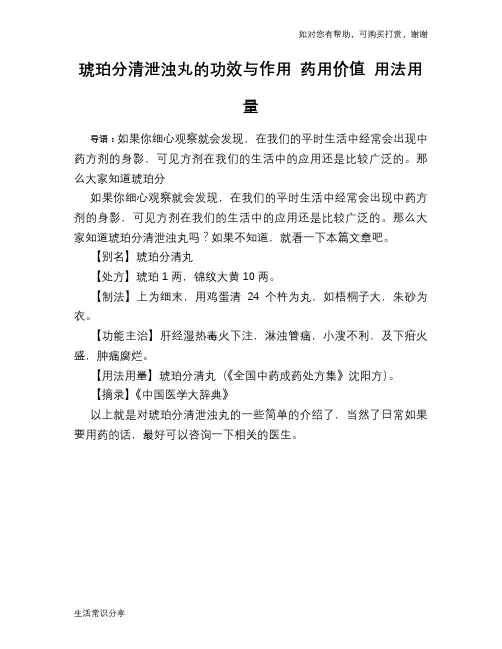 如对您有帮助，可购买打赏，谢谢

琥珀分清泄浊丸的功效与作用 药用价值 用法用量

导语：如果你细心观察就会发现，在我们的平时生活中经常会出现中药方剂的身影，可见方剂在我们的生活中的应用还是比较广泛的。那么大家知道琥珀分

如果你细心观察就会发现，在我们的平时生活中经常会出现中药方剂的身影，可见方剂在我们的生活中的应用还是比较广泛的。那么大家知道琥珀分清泄浊丸吗？如果不知道，就看一下本篇文章吧。

【别名】琥珀分清丸

【处方】琥珀 1 两，锦纹大黄 10 两。

【制法】上为细末，用鸡蛋清 24 个杵为丸，如梧桐子大，朱砂为衣。

【功能主治】肝经湿热毒火下注，淋浊管痛，小溲不利，及下疳火盛，肿痛腐烂。

【用法用量】琥珀分清丸（《全国中药成药处方集》沈阳方）。

【摘录】《中国医学大辞典》

以上就是对琥珀分清泄浊丸的一些简单的介绍了，当然了日常如果要用药的话，最好可以咨询一下相关的医生。

生活常识分享